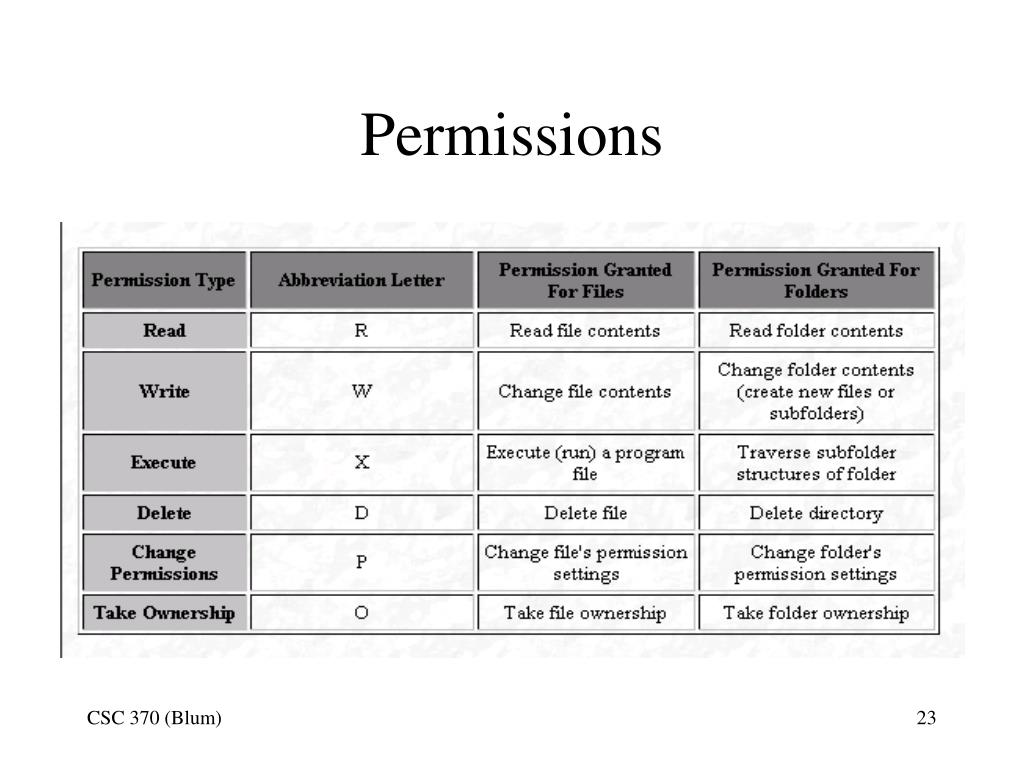 Permissions

| Permission Type | Abbreviation Letter | Permission Granted For Files | Permission Granted For Folders |
|---|---|---|---|
| Read | R | Read file contents | Read folder contents |
| Write | W | Change file contents | Change folder contents (create new files or subfolders) |
| Execute | X | Execute (run) a program file | Traverse subfolder structures of folder |
| Delete | D | Delete file | Delete directory |
| Change Permissions | P | Change file's permission settings | Change folder's permission settings |
| Take Ownership | O | Take file ownership | Take folder ownership |

CSC 370 (Blum)

23